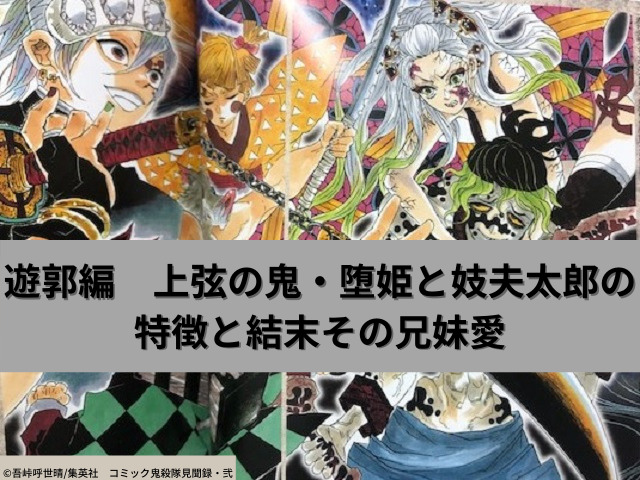 遊郭編　上弦の鬼・堕姫と妓夫太郎の特徴と結末その兄妹愛

©吾峠呼世晴/集英社　コミック鬼殺隊見聞録・弐